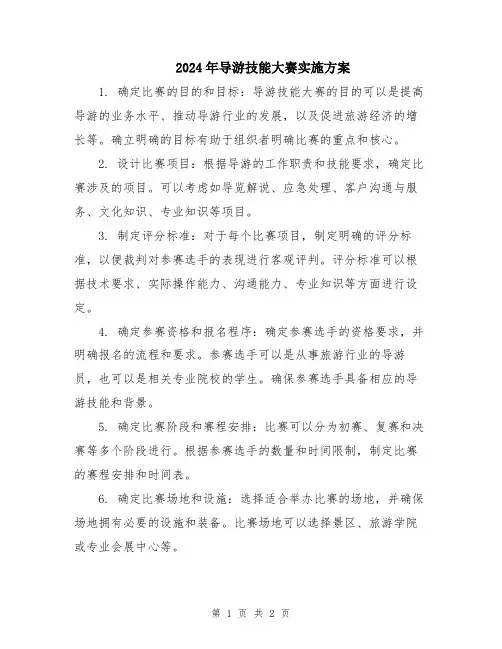 2024年导游技能大赛实施方案

1. 确定比赛的目的和目标：导游技能大赛的目的可以是提高导游的业务水平、推动导游行业的发展，以及促进旅游经济的增长等。确立明确的目标有助于组织者明确比赛的重点和核心。

2. 设计比赛项目：根据导游的工作职责和技能要求，确定比赛涉及的项目。可以考虑如导览解说、应急处理、客户沟通与服务、文化知识、专业知识等项目。

3. 制定评分标准：对于每个比赛项目，制定明确的评分标准，以便裁判对参赛选手的表现进行客观评判。评分标准可以根据技术要求、实际操作能力、沟通能力、专业知识等方面进行设定。

4. 确定参赛资格和报名程序：确定参赛选手的资格要求，并明确报名的流程和要求。参赛选手可以是从事旅游行业的导游员，也可以是相关专业院校的学生。确保参赛选手具备相应的导游技能和背景。

5. 确定比赛阶段和赛程安排：比赛可以分为初赛、复赛和决赛等多个阶段进行。根据参赛选手的数量和时间限制，制定比赛的赛程安排和时间表。

6. 确定比赛场地和设施：选择适合举办比赛的场地，并确保场地拥有必要的设施和装备。比赛场地可以选择景区、旅游学院或专业会展中心等。

第 1 页 共 2 页